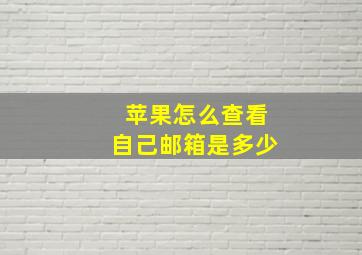 苹果怎么查看
自己邮箱是多少